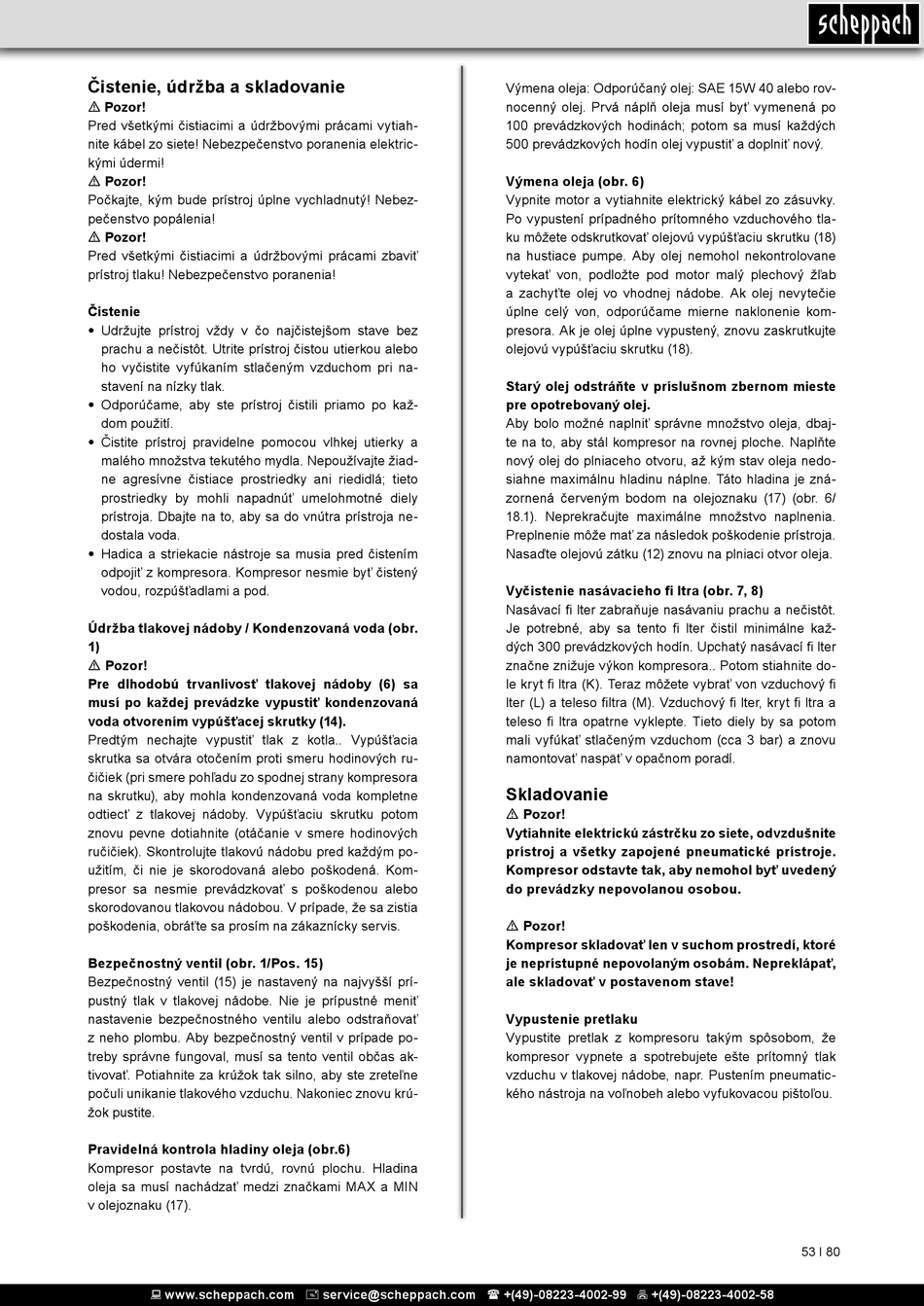 scheppach

Čistenie, údržba a skladovanie
⚠ Pozor!
Pred všetkými čistiacimi a údržbovými prácami vytiahnite kábel zo siete! Nebezpečenstvo poranenia elektrickými údermi!
⚠ Pozor!
Počkajte, kým bude prístroj úplne vychladnutý! Nebezpečenstvo popálenia!
⚠ Pozor!
Pred všetkými čistiacimi a údržbovými prácami zbaviť prístroj tlaku! Nebezpečenstvo poranenia!

Čistenie
• Udržujte prístroj vždy v čo najčistejšom stave bez prachu a nečistôt. Utrite prístroj čistou utierkou alebo ho vyčistite vyfúkaním stlačeným vzduchom pri nastavení na nízky tlak.
• Odporúčame, aby ste prístroj čistili priamo po každom použití.
• Čistite prístroj pravidelne pomocou vlhkej utierky a malého množstva tekutého mydla. Nepoužívajte žiadne agresívne čistiace prostriedky ani riedidlá; tieto prostriedky by mohli napadnúť umelohmotné diely prístroja. Dbajte na to, aby sa do vnútra prístroja nedostala voda.
• Hadica a striekacie nástroje sa musia pred čistením odpojiť z kompresora. Kompresor nesmie byť čistený vodou, rozpúšťadlami a pod.

Údržba tlakovej nádoby / Kondenzovaná voda (obr. 1)
⚠ Pozor!
Pre dlhodobú trvanlivosť tlakovej nádoby (6) sa musí po každej prevádzke vypustiť kondenzovaná voda otvorením vypúšťacej skrutky (14).
Predtým nechajte vypustiť tlak z kotla.. Vypúšťacia skrutka sa otvára otočením proti smeru hodinových ručičiek (pri smere pohľadu zo spodnej strany kompresora na skrutku), aby mohla kondenzovaná voda kompletne odtiecť z tlakovej nádoby. Vypúšťaciu skrutku potom znovu pevne dotiahnite (otáčanie v smere hodinových ručičiek). Skontrolujte tlakovú nádobu pred každým použitím, či nie je skorodovaná alebo poškodená. Kompresor sa nesmie prevádzkovať s poškodenou alebo skorodovanou tlakovou nádobou. V prípade, že sa zistia poškodenia, obráťte sa prosím na zákaznícky servis.

Bezpečnostný ventil (obr. 1/Pos. 15)
Bezpečnostný ventil (15) je nastavený na najvyšší prípustný tlak v tlakovej nádobe. Nie je prípustné meniť nastavenie bezpečnostného ventilu alebo odstraňovať z neho plombu. Aby bezpečnostný ventil v prípade potreby správne fungoval, musí sa tento ventil občas aktivovať. Potiahnite za krúžok tak silno, aby ste zreteľne počuli unikanie tlakového vzduchu. Nakoniec znovu krúžok pustite.

Pravidelná kontrola hladiny oleja (obr.6)
Kompresor postavte na tvrdú, rovnú plochu. Hladina oleja sa musí nachádzať medzi značkami MAX a MIN v olejoznaku (17).

Výmena oleja: Odporúčaný olej: SAE 15W 40 alebo rovnocenný olej. Prvá náplň oleja musí byť vymenená po 100 prevádzkových hodinách; potom sa musí každých 500 prevádzkových hodín olej vypustiť a doplniť nový.

Výmena oleja (obr. 6)
Vypnite motor a vytiahnite elektrický kábel zo zásuvky. Po vypustení prípadného prítomného vzduchového tlaku môžete odskrutkovať olejovú vypúšťaciu skrutku (18) na hustiace pumpe. Aby olej nemohol nekontrolovane vytekať von, podložte pod motor malý plechový žľab a zachyťte olej vo vhodnej nádobe. Ak olej nevytečie úplne celý von, odporúčame mierne naklonenie kompresora. Ak je olej úplne vypustený, znovu zaskrutkujte olejovú vypúšťaciu skrutku (18).

Starý olej odstráňte v príslušnom zbernom mieste pre opotrebovaný olej.
Aby bolo možné naplniť správne množstvo oleja, dbajte na to, aby stál kompresor na rovnej ploche. Naplňte nový olej do plniaceho otvoru, až kým stav oleja nedosiahne maximálnu hladinu náplne. Táto hladina je znázornená červeným bodom na olejoznaku (17) (obr. 6/ 18.1). Neprekračujte maximálne množstvo naplnenia. Preplnenie môže mať za následok poškodenie prístroja. Nasaďte olejovú zátku (12) znovu na plniaci otvor oleja.

Vyčistenie nasávacieho fi ltra (obr. 7, 8)
Nasávací fi lter zabraňuje nasávaniu prachu a nečistôt. Je potrebné, aby sa tento fi lter čistil minimálne každých 300 prevádzkových hodín. Upchatý nasávací fi lter značne znižuje výkon kompresora.. Potom stiahnite dole kryt fi ltra (K). Teraz môžete vybrať von vzduchový fi lter (L) a teleso filtra (M). Vzduchový fi lter, kryt fi ltra a teleso fi ltra opatrne vyklepte. Tieto diely by sa potom mali vyfúkať stlačeným vzduchom (cca 3 bar) a znovu namontovať naspäť v opačnom poradí.

Skladovanie
⚠ Pozor!
Vytiahnite elektrickú zástrčku zo siete, odvzdušnite prístroj a všetky zapojené pneumatické prístroje. Kompresor odstavte tak, aby nemohol byť uvedený do prevádzky nepovolanou osobou.

⚠ Pozor!
Kompresor skladovať len v suchom prostredí, ktoré je neprístupné nepovolaným osobám. Nepreklápať, ale skladovať v postavenom stave!

Vypustenie pretlaku
Vypustite pretlak z kompresoru takým spôsobom, že kompresor vypnete a spotrebujete ešte prítomný tlak vzduchu v tlakovej nádobe, napr. Pustením pneumatického nástroja na voľnobeh alebo vyfukovacou pištoľou.

53 I 80

www.scheppach.com service@scheppach.com +(49)-08223-4002-99 +(49)-08223-4002-58